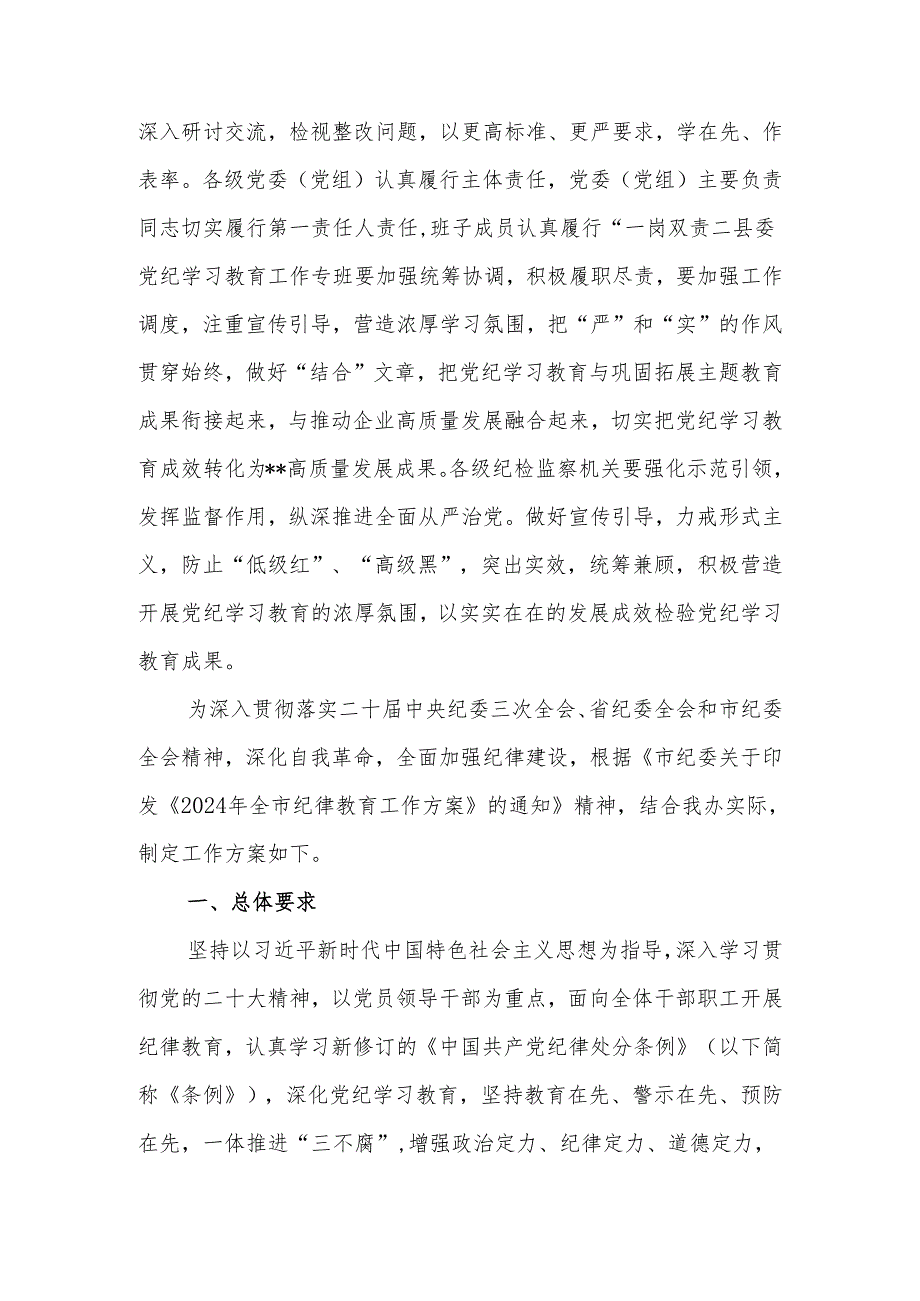 深入研讨交流，检视整改问题，以更高标准、更严要求，学在先、作表率。各级党委（党组）认真履行主体责任，党委（党组）主要负责同志切实履行第一责任人责任,班子成员认真履行“一岗双责二县委党纪学习教育工作专班要加强统筹协调，积极履职尽责，要加强工作调度，注重宣传引导，营造浓厚学习氛围，把“严”和“实”的作风贯穿始终，做好“结合”文章，把党纪学习教育与巩固拓展主题教育成果衔接起来，与推动企业高质量发展融合起来，切实把党纪学习教育成效转化为**高质量发展成果。各级纪检监察机关要强化示范引领，发挥监督作用，纵深推进全面从严治党。做好宣传引导，力戒形式主义，防止“低级红”、“高级黑”，突出实效，统筹兼顾，积极营造开展党纪学习教育的浓厚氛围，以实实在在的发展成效检验党纪学习教育成果。

为深入贯彻落实二十届中央纪委三次全会、省纪委全会和市纪委全会精神，深化自我革命，全面加强纪律建设，根据《市纪委关于印发《2024年全市纪律教育工作方案》的通知》精神，结合我办实际，制定工作方案如下。

一、总体要求

坚持以习近平新时代中国特色社会主义思想为指导,深入学习贯彻党的二十大精神，以党员领导干部为重点，面向全体干部职工开展纪律教育，认真学习新修订的《中国共产党纪律处分条例》（以下简称《条例》），深化党纪学习教育，坚持教育在先、警示在先、预防在先，一体推进“三不腐”,增强政治定力、纪律定力、道德定力，